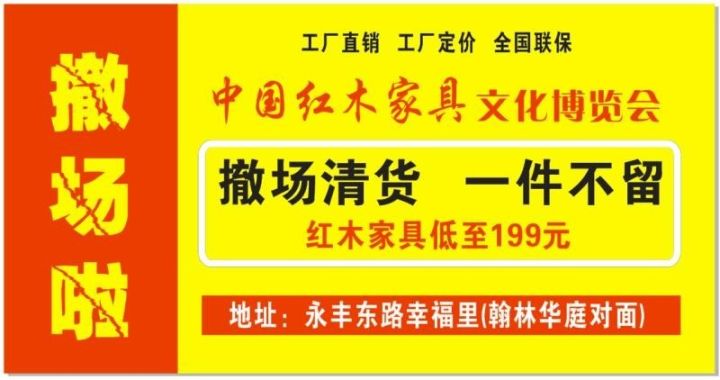 撤场啦

工厂直销 工厂定价 全国联保

中国红木家具文化博览会

撤场清货 一件不留

红木家具低至199元

地址：永丰东路幸福里(翰林华庭对面)